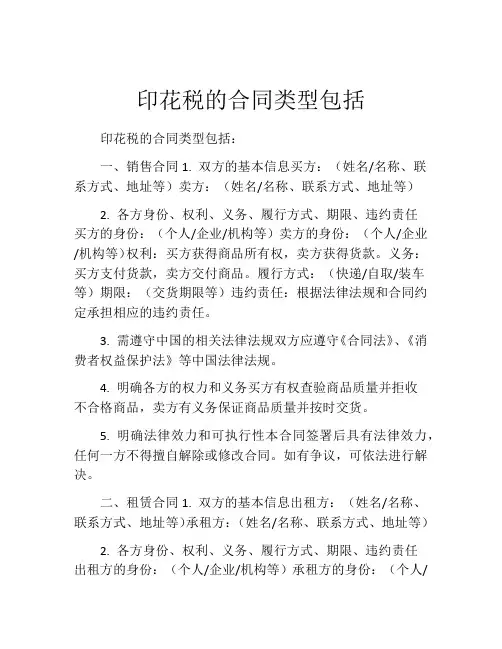 印花税的合同类型包括

印花税的合同类型包括：

一、销售合同 1. 双方的基本信息买方：（姓名/名称、联系方式、地址等）卖方：（姓名/名称、联系方式、地址等）

2. 各方身份、权利、义务、履行方式、期限、违约责任买方的身份：（个人/企业/机构等）卖方的身份：（个人/企业/机构等）权利：买方获得商品所有权，卖方获得货款。义务：买方支付货款，卖方交付商品。履行方式：（快递/自取/装车等）期限：（交货期限等）违约责任：根据法律法规和合同约定承担相应的违约责任。

3. 需遵守中国的相关法律法规双方应遵守《合同法》、《消费者权益保护法》等中国法律法规。

4. 明确各方的权力和义务买方有权查验商品质量并拒收不合格商品，卖方有义务保证商品质量并按时交货。

5. 明确法律效力和可执行性本合同签署后具有法律效力，任何一方不得擅自解除或修改合同。如有争议，可依法进行解决。

二、租赁合同 1. 双方的基本信息出租方：（姓名/名称、联系方式、地址等）承租方：（姓名/名称、联系方式、地址等）

2. 各方身份、权利、义务、履行方式、期限、违约责任出租方的身份：（个人/企业/机构等）承租方的身份：（个人/